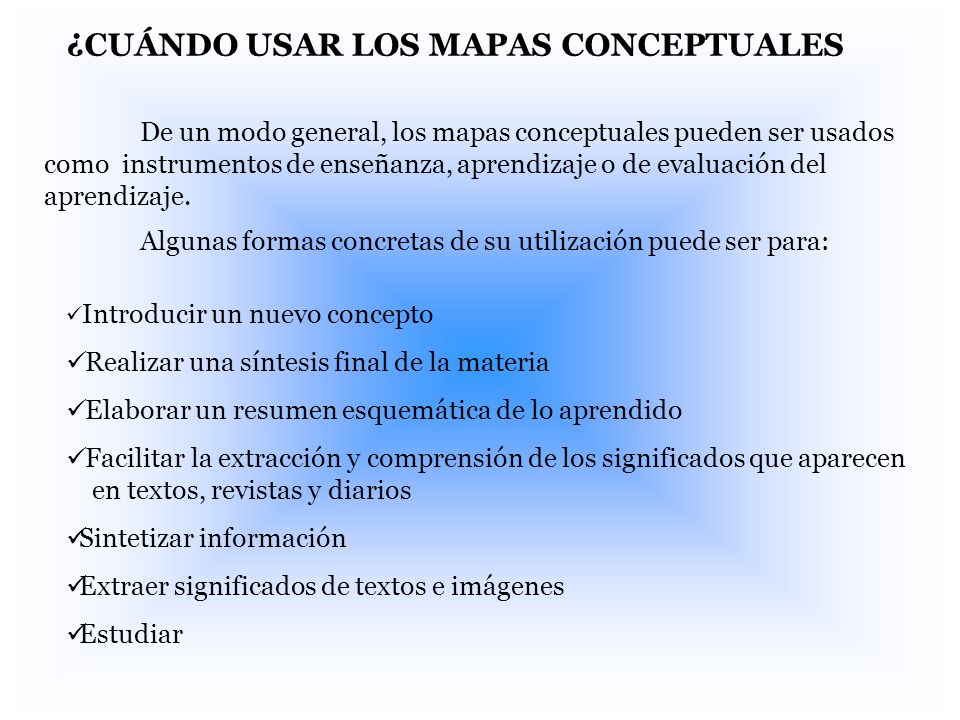 ¿CUÁNDO USAR LOS MAPAS CONCEPTUALES

De un modo general, los mapas conceptuales pueden ser usados como instrumentos de enseñanza, aprendizaje o de evaluación del aprendizaje.

Algunas formas concretas de su utilización puede ser para:

✓Introducir un nuevo concepto
✓Realizar una síntesis final de la materia
✓Elaborar un resumen esquemática de lo aprendido
✓Facilitar la extracción y comprensión de los significados que aparecen en textos, revistas y diarios
✓Sintetizar información
✓Extraer significados de textos e imágenes
✓Estudiar